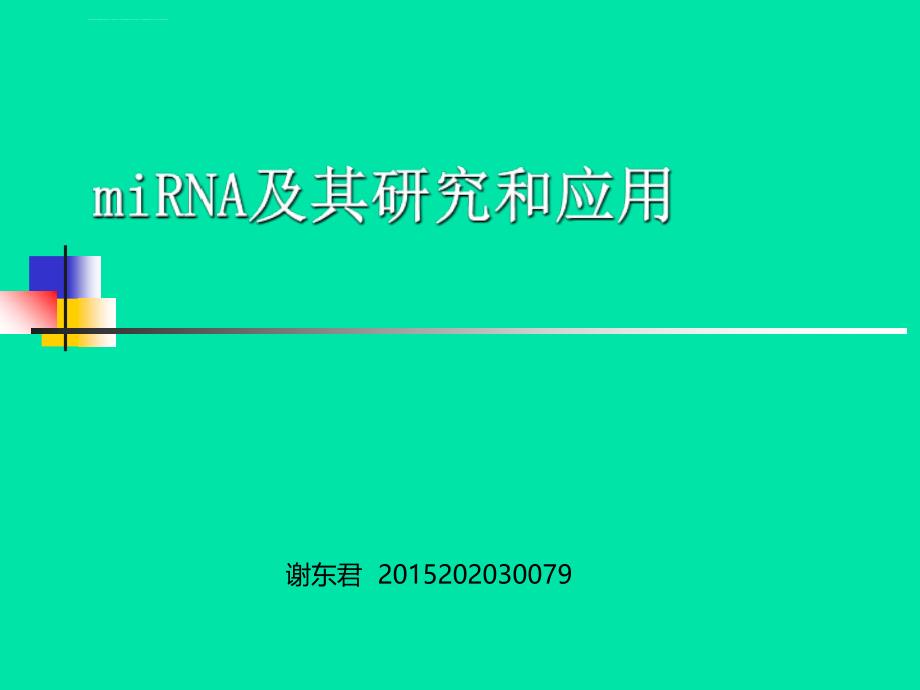 miRNA及其研究和应用

谢东君 2015202030079